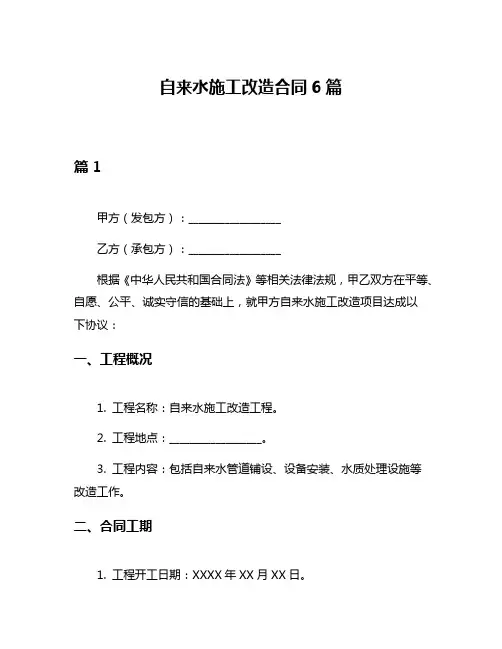 自来水施工改造合同 6 篇

篇 1

甲方（发包方）：________________

乙方（承包方）：________________

根据《中华人民共和国合同法》等相关法律法规，甲乙双方在平等、自愿、公平、诚实守信的基础上，就甲方自来水施工改造项目达成以下协议：

一、工程概况

1. 工程名称：自来水施工改造工程。

2. 工程地点：________________。

3. 工程内容：包括自来水管道铺设、设备安装、水质处理设施等改造工作。

二、合同工期

1. 工程开工日期：XXXX 年 XX 月 XX 日。